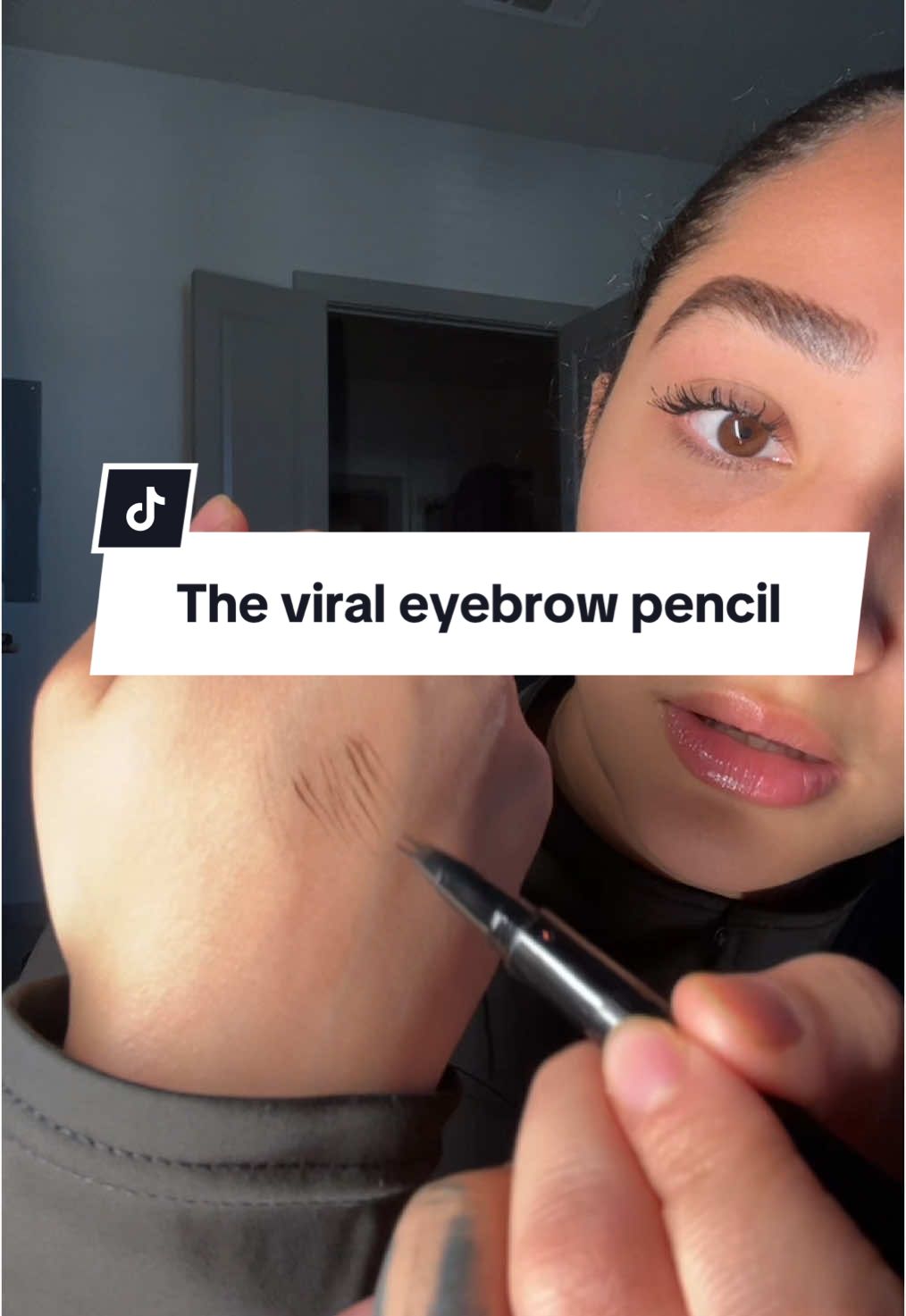 The viral eyebrow pencil